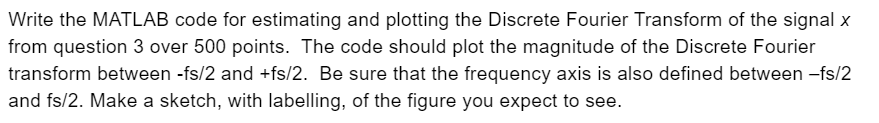 Write the MATLAB code for estimating and plotting the Discrete Fourier Transform of the signal $x$ from question 3 over 500 points.  The code should plot the magnitude of the Discrete Fourier transform between -fs/2 and +fs/2.  Be sure that the frequency axis is also defined between –fs/2 and fs/2. Make a sketch, with labelling, of the figure you expect to see.